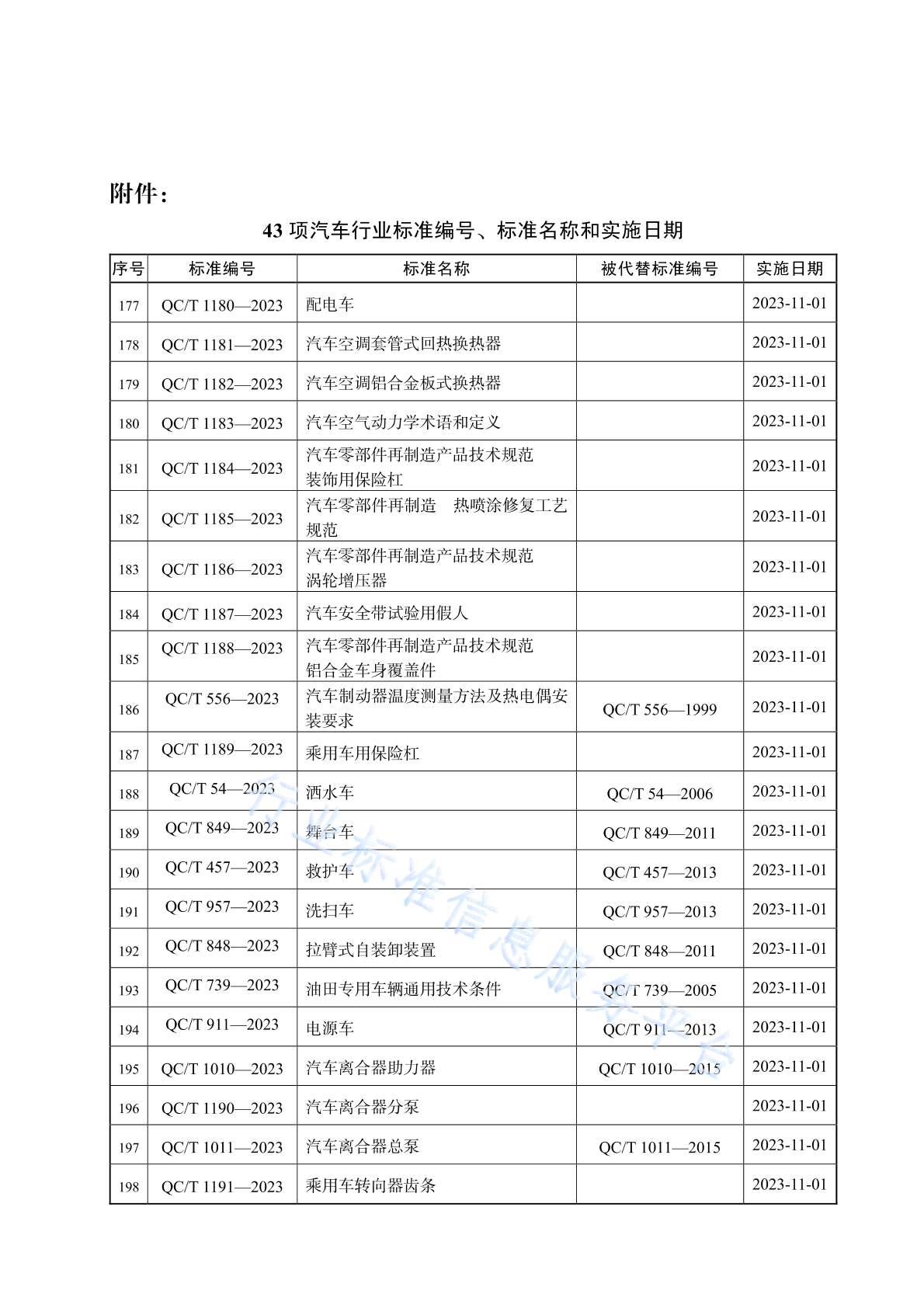 附件：

43 项汽车行业标准编号、标准名称和实施日期

| 序号 | 标准编号 | 标准名称 | 被代替标准编号 | 实施日期 |
|---|---|---|---|---|
| 177 | QC/T 1180—2023 | 配电车 | | 2023-11-01 |
| 178 | QC/T 1181—2023 | 汽车空调套管式回热换热器 | | 2023-11-01 |
| 179 | QC/T 1182—2023 | 汽车空调铝合金板式换热器 | | 2023-11-01 |
| 180 | QC/T 1183—2023 | 汽车空气动力学术语和定义 | | 2023-11-01 |
| 181 | QC/T 1184—2023 | 汽车零部件再制造产品技术规范 装饰用保险杠 | | 2023-11-01 |
| 182 | QC/T 1185—2023 | 汽车零部件再制造 热喷涂修复工艺规范 | | 2023-11-01 |
| 183 | QC/T 1186—2023 | 汽车零部件再制造产品技术规范 涡轮增压器 | | 2023-11-01 |
| 184 | QC/T 1187—2023 | 汽车安全带试验用假人 | | 2023-11-01 |
| 185 | QC/T 1188—2023 | 汽车零部件再制造产品技术规范 铝合金车身覆盖件 | | 2023-11-01 |
| 186 | QC/T 556—2023 | 汽车制动器温度测量方法及热电偶安装要求 | QC/T 556—1999 | 2023-11-01 |
| 187 | QC/T 1189—2023 | 乘用车用保险杠 | | 2023-11-01 |
| 188 | QC/T 54—2023 | 洒水车 | QC/T 54—2006 | 2023-11-01 |
| 189 | QC/T 849—2023 | 舞台车 | QC/T 849—2011 | 2023-11-01 |
| 190 | QC/T 457—2023 | 救护车 | QC/T 457—2013 | 2023-11-01 |
| 191 | QC/T 957—2023 | 洗扫车 | QC/T 957—2013 | 2023-11-01 |
| 192 | QC/T 848—2023 | 拉臂式自装卸装置 | QC/T 848—2011 | 2023-11-01 |
| 193 | QC/T 739—2023 | 油田专用车辆通用技术条件 | QC/T 739—2005 | 2023-11-01 |
| 194 | QC/T 911—2023 | 电源车 | QC/T 911—2013 | 2023-11-01 |
| 195 | QC/T 1010—2023 | 汽车离合器助力器 | QC/T 1010—2015 | 2023-11-01 |
| 196 | QC/T 1190—2023 | 汽车离合器分泵 | | 2023-11-01 |
| 197 | QC/T 1011—2023 | 汽车离合器总泵 | QC/T 1011—2015 | 2023-11-01 |
| 198 | QC/T 1191—2023 | 乘用车转向器齿条 | | 2023-11-01 |

行业标准信息服务平台